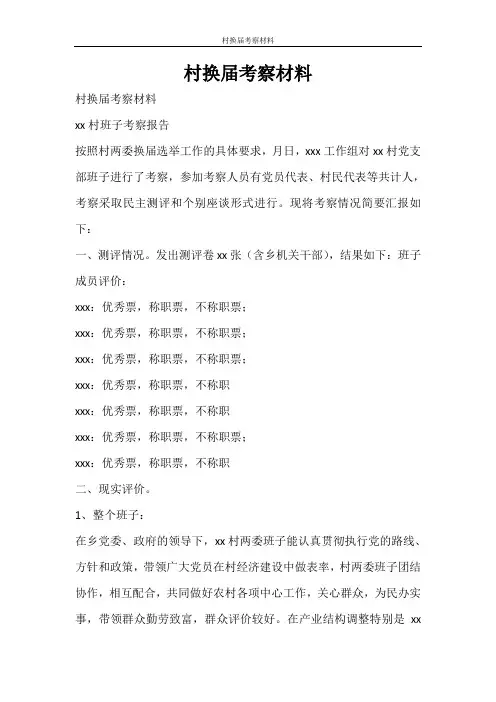 村换届考察材料

村换届考察材料

村换届考察材料

xx 村班子考察报告

按照村两委换届选举工作的具体要求，月日，xxx 工作组对 xx 村党支部班子进行了考察，参加考察人员有党员代表、村民代表等共计人，考察采取民主测评和个别座谈形式进行。现将考察情况简要汇报如下：

一、测评情况。发出测评卷 xx 张（含乡机关干部），结果如下：班子成员评价：

xxx：优秀票，称职票，不称职票；

xxx：优秀票，称职票，不称职票；

xxx：优秀票，称职票，不称职票；

xxx：优秀票，称职票，不称职

xxx：优秀票，称职票，不称职

xxx：优秀票，称职票，不称职票；

xxx：优秀票，称职票，不称职

二、现实评价。

1、整个班子：

在乡党委、政府的领导下，xx 村两委班子能认真贯彻执行党的路线、方针和政策，带领广大党员在村经济建设中做表率，村两委班子团结协作，相互配合，共同做好农村各项中心工作，关心群众，为民办实事，带领群众勤劳致富，群众评价较好。在产业结构调整特别是 xx